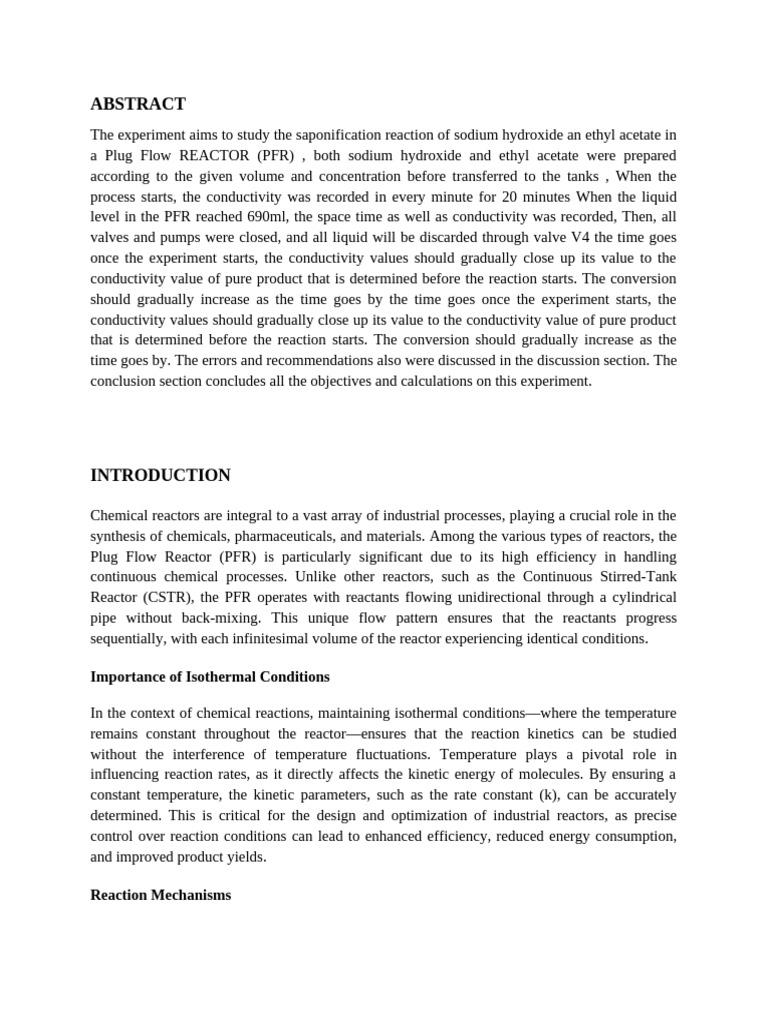 ABSTRACT

The experiment aims to study the saponification reaction of sodium hydroxide an ethyl acetate in a Plug Flow REACTOR (PFR) , both sodium hydroxide and ethyl acetate were prepared according to the given volume and concentration before transferred to the tanks , When the process starts, the conductivity was recorded in every minute for 20 minutes When the liquid level in the PFR reached 690ml, the space time as well as conductivity was recorded, Then, all valves and pumps were closed, and all liquid will be discarded through valve V4 the time goes once the experiment starts, the conductivity values should gradually close up its value to the conductivity value of pure product that is determined before the reaction starts. The conversion should gradually increase as the time goes by the time goes once the experiment starts, the conductivity values should gradually close up its value to the conductivity value of pure product that is determined before the reaction starts. The conversion should gradually increase as the time goes by. The errors and recommendations also were discussed in the discussion section. The conclusion section concludes all the objectives and calculations on this experiment.

INTRODUCTION

Chemical reactors are integral to a vast array of industrial processes, playing a crucial role in the synthesis of chemicals, pharmaceuticals, and materials. Among the various types of reactors, the Plug Flow Reactor (PFR) is particularly significant due to its high efficiency in handling continuous chemical processes. Unlike other reactors, such as the Continuous Stirred-Tank Reactor (CSTR), the PFR operates with reactants flowing unidirectional through a cylindrical pipe without back-mixing. This unique flow pattern ensures that the reactants progress sequentially, with each infinitesimal volume of the reactor experiencing identical conditions.

Importance of Isothermal Conditions

In the context of chemical reactions, maintaining isothermal conditions—where the temperature remains constant throughout the reactor—ensures that the reaction kinetics can be studied without the interference of temperature fluctuations. Temperature plays a pivotal role in influencing reaction rates, as it directly affects the kinetic energy of molecules. By ensuring a constant temperature, the kinetic parameters, such as the rate constant (k), can be accurately determined. This is critical for the design and optimization of industrial reactors, as precise control over reaction conditions can lead to enhanced efficiency, reduced energy consumption, and improved product yields.

Reaction Mechanisms